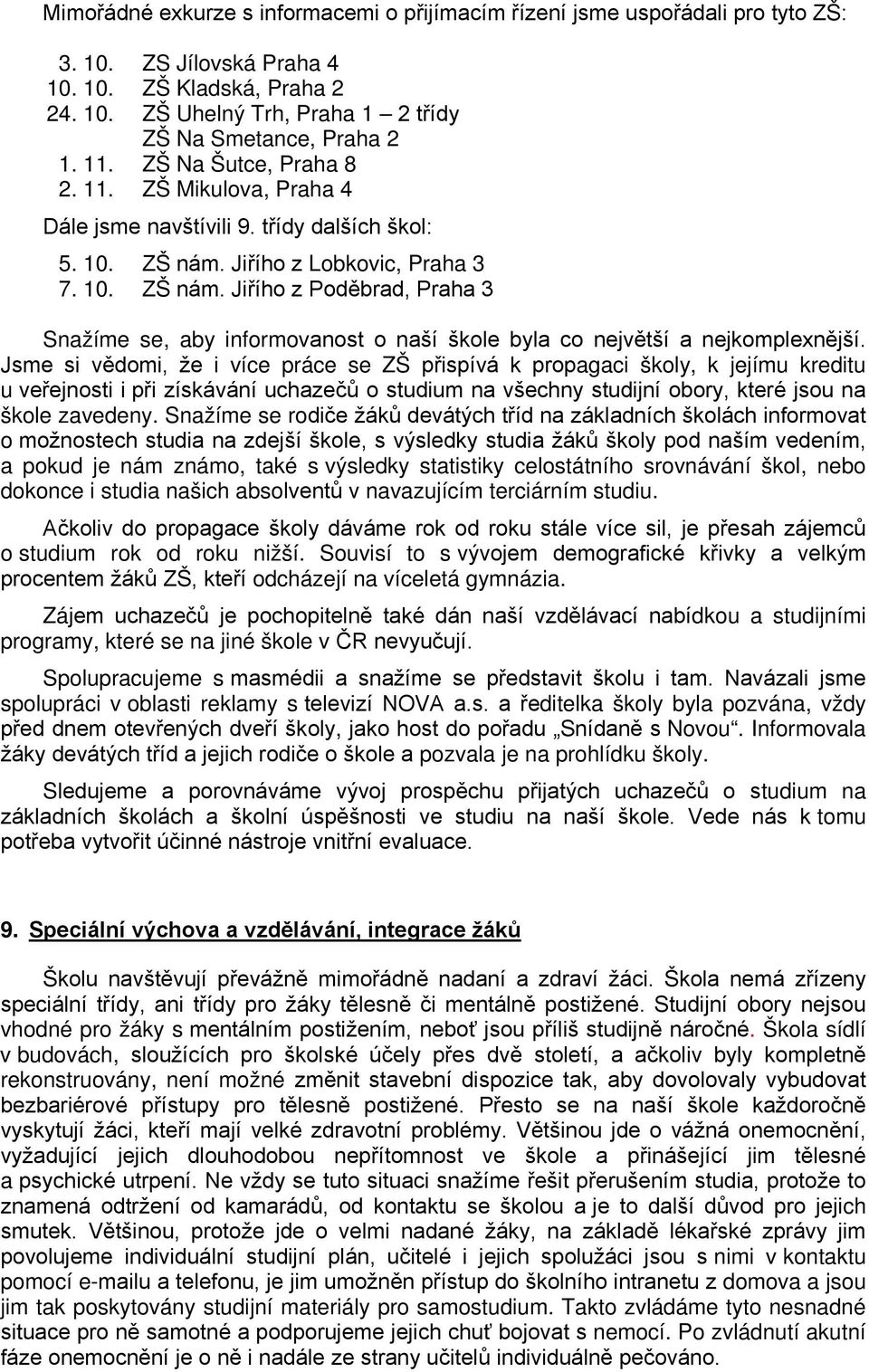 Mimořádné exkurze s informacemi o přijímacím řízení jsme uspořádali pro tyto ZŠ:

3. 10. ZŠ Jílovská Praha 4
10. 10. ZŠ Kladská, Praha 2
24. 10. ZŠ Uhelný Trh, Praha 1 – 2 třídy
ZŠ Na Smetance, Praha 2
1. 11. ZŠ Na Šutce, Praha 8
2. 11. ZŠ Mikulova, Praha 4

Dále jsme navštívili 9. třídy dalších škol:

5. 10. ZŠ nám. Jiřího z Lobkovic, Praha 3
7. 10. ZŠ nám. Jiřího z Poděbrad, Praha 3

Snažíme se, aby informovanost o naší škole byla co největší a nejkomplexnější. Jsme si vědomi, že i více práce se ZŠ přispívá k propagaci školy, k jejímu kreditu u veřejnosti i při získávání uchazečů o studium na všechny studijní obory, které jsou na škole zavedeny. Snažíme se rodiče žáků devátých tříd na základních školách informovat o možnostech studia na zdejší škole, s výsledky studia žáků školy pod naším vedením, a pokud je nám známo, také s výsledky statistiky celostátního srovnávání škol, nebo dokonce i studia našich absolventů v navazujícím terciárním studiu.

Ačkoliv do propagace školy dáváme rok od roku stále více sil, je přesah zájemců o studium rok od roku nižší. Souvisí to s vývojem demografické křivky a velkým procentem žáků ZŠ, kteří odcházejí na víceletá gymnázia.

Zájem uchazečů je pochopitelně také dán naší vzdělávací nabídkou a studijními programy, které se na jiné škole v ČR nevyučují.

Spolupracujeme s masmédii a snažíme se představit školu i tam. Navázali jsme spolupráci v oblasti reklamy s televizí NOVA a.s. a ředitelka školy byla pozvána, vždy před dnem otevřených dveří školy, jako host do pořadu „Snídaně s Novou“. Informovala žáky devátých tříd a jejich rodiče o škole a pozvala je na prohlídku školy.

Sledujeme a porovnáváme vývoj prospěchu přijatých uchazečů o studium na základních školách a školní úspěšnosti ve studiu na naší škole. Vede nás k tomu potřeba vytvořit účinné nástroje vnitřní evaluace.

9. Speciální výchova a vzdělávání, integrace žáků

Školu navštěvují převážně mimořádně nadaní a zdraví žáci. Škola nemá zřízeny speciální třídy, ani třídy pro žáky tělesně či mentálně postižené. Studijní obory nejsou vhodné pro žáky s mentálním postižením, neboť jsou příliš studijně náročné. Škola sídlí v budovách, sloužících pro školské účely přes dvě století, a ačkoliv byly kompletně rekonstruovány, není možné změnit stavební dispozice tak, aby dovolovaly vybudovat bezbariérové přístupy pro tělesně postižené. Přesto se na naší škole každoročně vyskytují žáci, kteří mají velké zdravotní problémy. Většinou jde o vážná onemocnění, vyžadující jejich dlouhodobou nepřítomnost ve škole a přinášející jim tělesné a psychické utrpení. Ne vždy se tuto situaci snažíme řešit přerušením studia, protože to znamená odtržení od kamarádů, od kontaktu se školou a je to další důvod pro jejich smutek. Většinou, protože jde o velmi nadané žáky, na základě lékařské zprávy jim povolujeme individuální studijní plán, učitelé i jejich spolužáci jsou s nimi v kontaktu pomocí e-mailu a telefonu, je jim umožněn přístup do školního intranetu z domova a jsou jim tak poskytovány studijní materiály pro samostudium. Takto zvládáme tyto nesnadné situace pro ně samotné a podporujeme jejich chuť bojovat s nemocí. Po zvládnutí akutní fáze onemocnění je o ně i nadále ze strany učitelů individuálně pečováno.